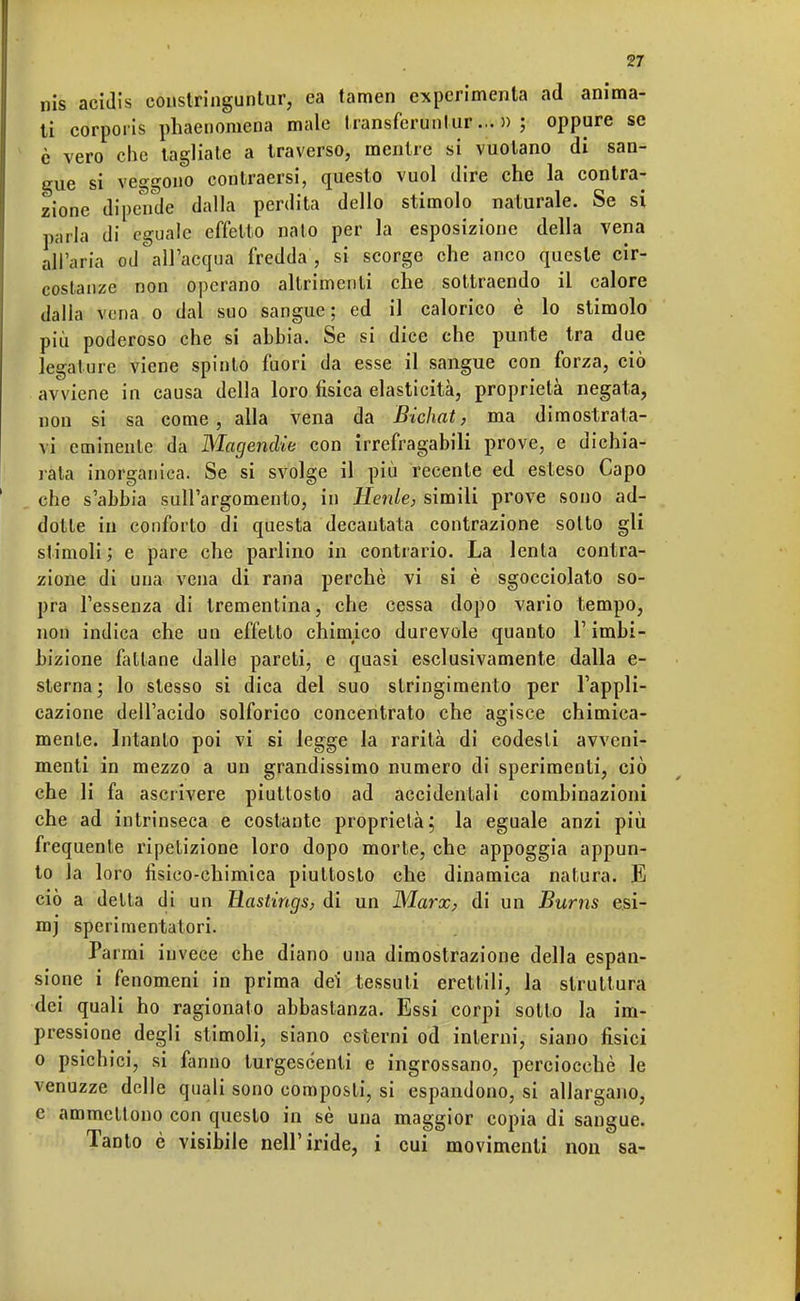 27

nis acidis constringuntur, ea tamen experimenta ad animati corporis phaenomena male transferuntur...» ; oppure se è vero che tagliate a traverso, mentre si vuotano di sangue si veggono contraersi, questo vuol dire che la contrazione dipende dalla perdita dello stimolo naturale. Se si parla di eguale effetto nato per la esposizione della vena all'aria od all'acqua fredda, si scorge che anco queste circostanze non operano altrimenti che sottraendo il calore dalla vena o dal suo sangue; ed il calorico è lo stimolo più poderoso che si abbia. Se si dice che punte tra due legature viene spinto fuori da esse il sangue con forza, ciò avviene in causa della loro fisica elasticità, proprietà negata, non si sa come, alla vena da Bichat, ma dimostratavi eminente da Magendie con irrefragabili prove, e dichiarata inorganica. Se si svolge il più recente ed esteso Capo che s'abbia sull'argomento, in Henle, simili prove sono addotte in conforto di questa decantata contrazione sotto gli stimoli; e pare che parlino in contrario. La lenta contrazione di una vena di rana perchè vi si è sgocciolato sopra l'essenza di trementina, che cessa dopo vario tempo, non indica che un effetto chimico durevole quanto l'imbibizione fattane dalle pareti, e quasi esclusivamente dalla esterna; lo stesso si dica del suo stringimento per l'applicazione dell'acido solforico concentrato che agisce chimicamente. Intanto poi vi si legge la rarità di codesti avvenimenti in mezzo a un grandissimo numero di sperimenti, ciò che li fa ascrivere piuttosto ad accidentali combinazioni che ad intrinseca e costante proprietà; la eguale anzi più frequente ripetizione loro dopo morte, che appoggia appunto la loro fisico-chimica piuttosto che dinamica natura. E ciò a detta di un Hastings, di un Marx, di un Burns esimj sperimentatori.

Parmi invece che diano una dimostrazione della espansione i fenomeni in prima dei tessuti erettili, la struttura dei quali ho ragionato abbastanza. Essi corpi sotto la impressione degli stimoli, siano esterni od interni, siano fisici o psichici, si fanno turgescenti e ingrossano, perciocchè le venuzze delle quali sono composti, si espandono, si allargano, e ammettono con questo in sè una maggior copia di sangue. Tanto è visibile nell'iride, i cui movimenti non sa-